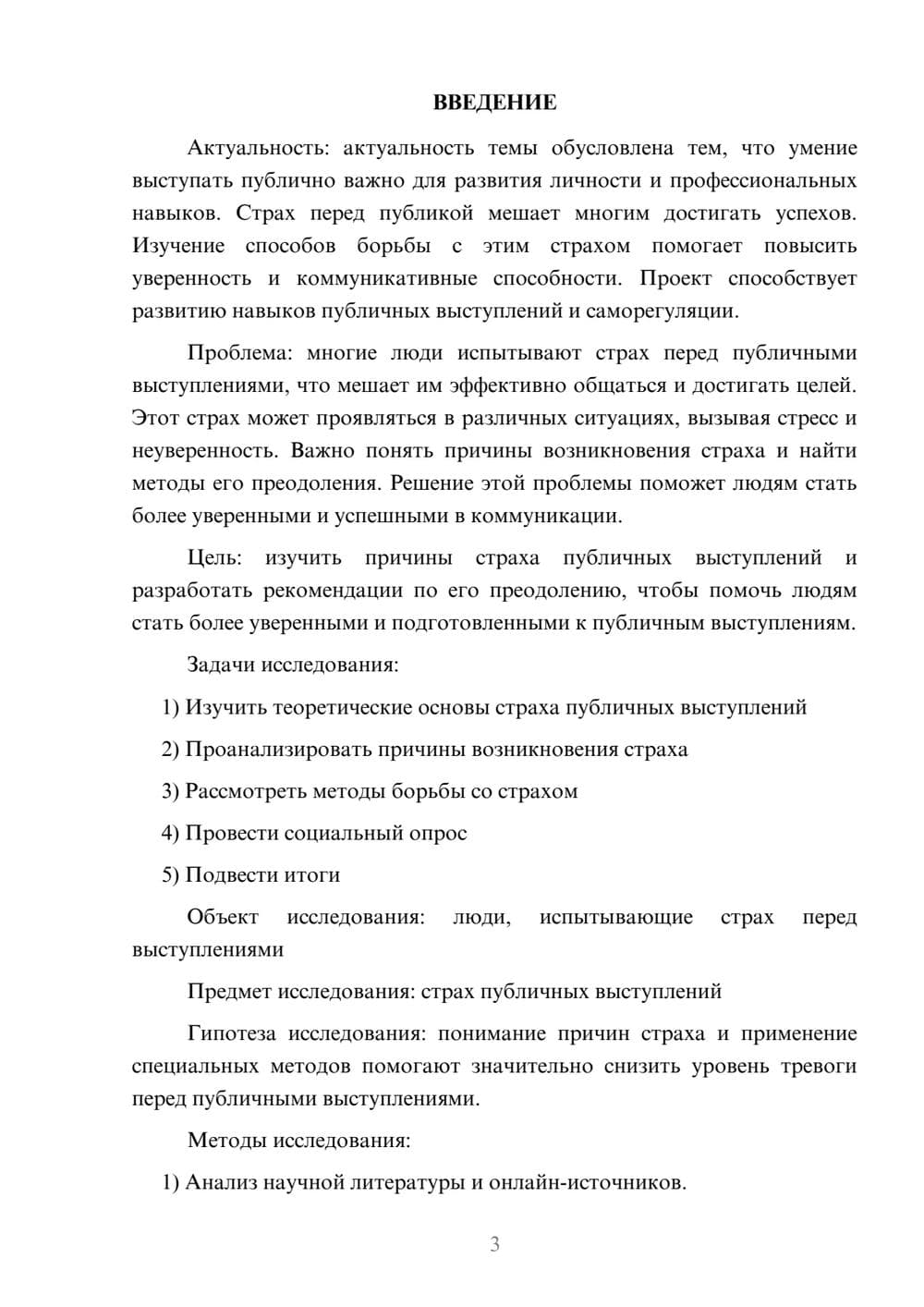 ВВЕДЕНИЕ

Актуальность: актуальность темы обусловлена тем, что умение выступать публично важно для развития личности и профессиональных навыков. Страх перед публикой мешает многим достигать успехов. Изучение способов борьбы с этим страхом помогает повысить уверенность и коммуникативные способности. Проект способствует развитию навыков публичных выступлений и саморегуляции.

Проблема: многие люди испытывают страх перед публичными выступлениями, что мешает им эффективно общаться и достигать целей. Этот страх может проявляться в различных ситуациях, вызывая стресс и неуверенность. Важно понять причины возникновения страха и найти методы его преодоления. Решение этой проблемы поможет людям стать более уверенными и успешными в коммуникации.

Цель: изучить причины страха публичных выступлений и разработать рекомендации по его преодолению, чтобы помочь людям стать более уверенными и подготовленными к публичным выступлениям.

Задачи исследования:

1) Изучить теоретические основы страха публичных выступлений

2) Проанализировать причины возникновения страха

3) Рассмотреть методы борьбы со страхом

4) Провести социальный опрос

5) Подвести итоги

Объект исследования: люди, испытывающие страх перед выступлениями

Предмет исследования: страх публичных выступлений

Гипотеза исследования: понимание причин страха и применение специальных методов помогают значительно снизить уровень тревоги перед публичными выступлениями.

Методы исследования:

1) Анализ научной литературы и онлайн-источников.

3